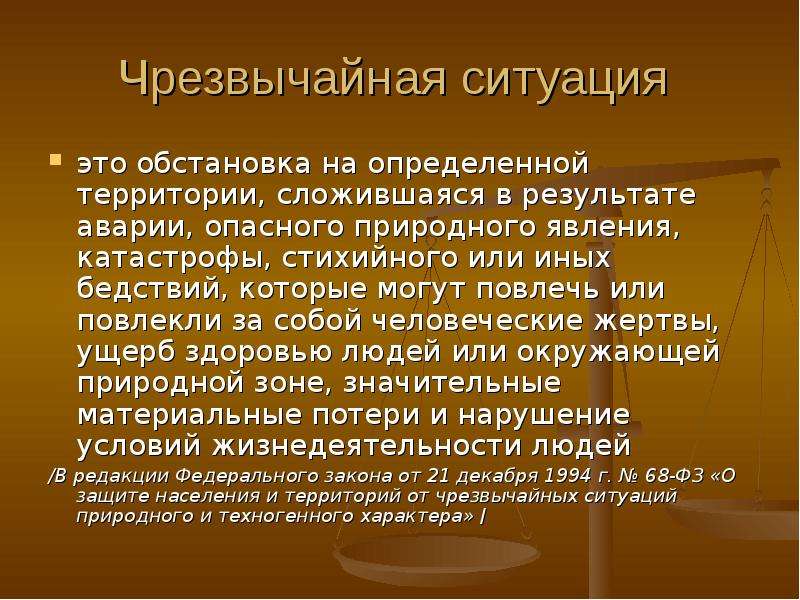 Чрезвычайная ситуация

это обстановка на определенной территории, сложившаяся в результате аварии, опасного природного явления, катастрофы, стихийного или иных бедствий, которые могут повлечь или повлекли за собой человеческие жертвы, ущерб здоровью людей или окружающей природной зоне, значительные материальные потери и нарушение условий жизнедеятельности людей

/В редакции Федерального закона от 21 декабря 1994 г. № 68-ФЗ «О защите населения и территорий от чрезвычайных ситуаций природного и техногенного характера» /